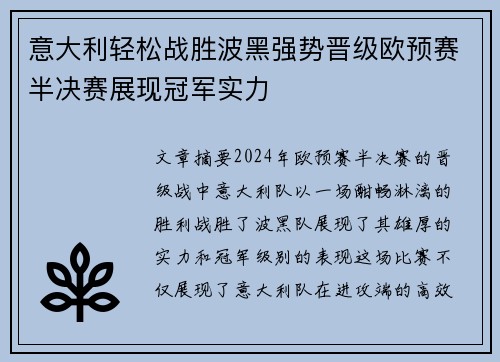 意大利轻松战胜波黑强势晋级欧预赛半决赛展现冠军实力

文章摘要2024年欧预赛半决赛的晋级战中意大利队以一场酣畅淋漓的胜利战胜了波黑队展现了其雄厚的实力和冠军级别的表现这场比赛不仅展现了意大利队在进攻端的高效